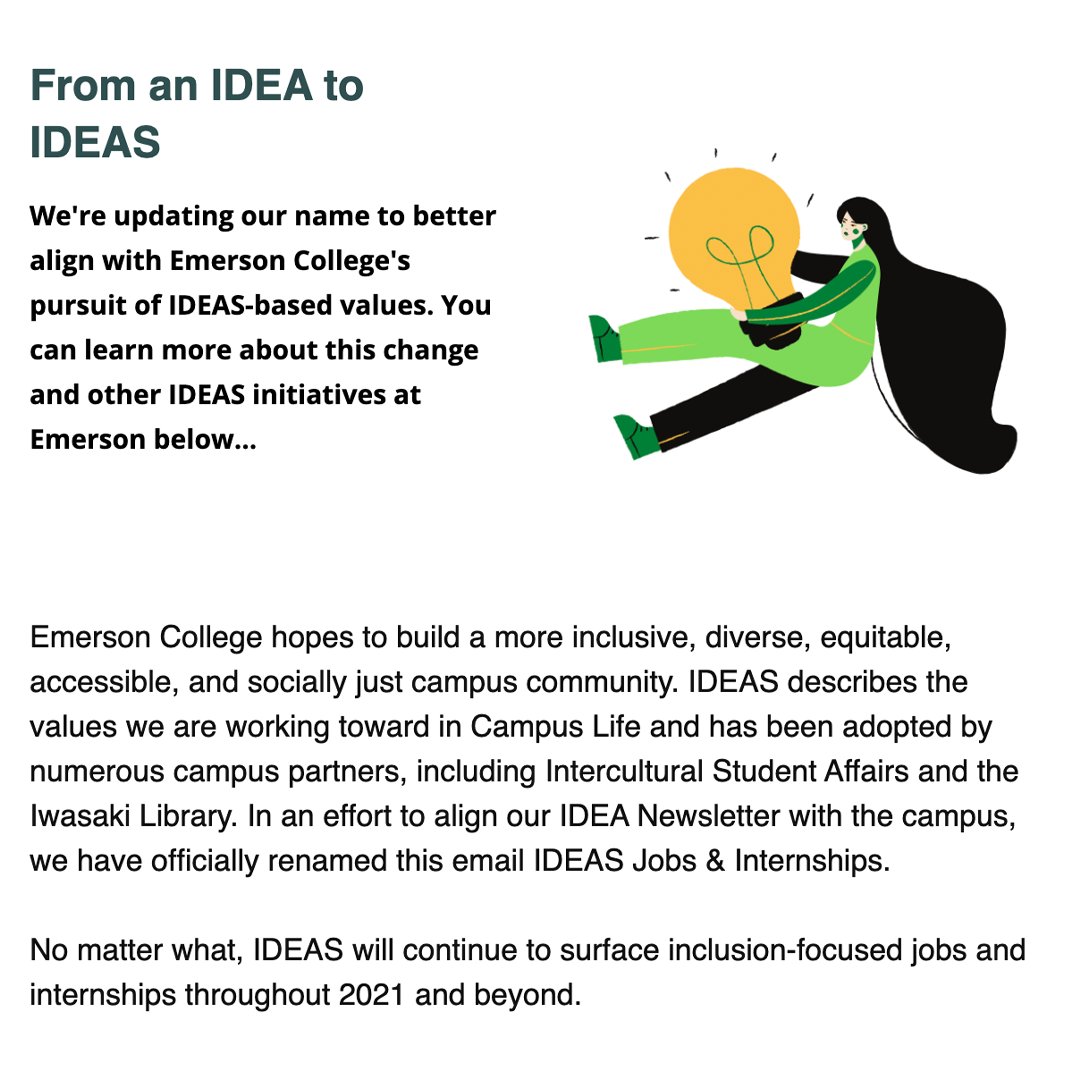 From an IDEA to IDEAS

We're updating our name to better align with Emerson College's pursuit of IDEAS-based values. You can learn more about this change and other IDEAS initiatives at Emerson below...

Emerson College hopes to build a more inclusive, diverse, equitable, accessible, and socially just campus community. IDEAS describes the values we are working toward in Campus Life and has been adopted by numerous campus partners, including Intercultural Student Affairs and the Iwasaki Library. In an effort to align our IDEA Newsletter with the campus, we have officially renamed this email IDEAS Jobs & Internships.

No matter what, IDEAS will continue to surface inclusion-focused jobs and internships throughout 2021 and beyond.